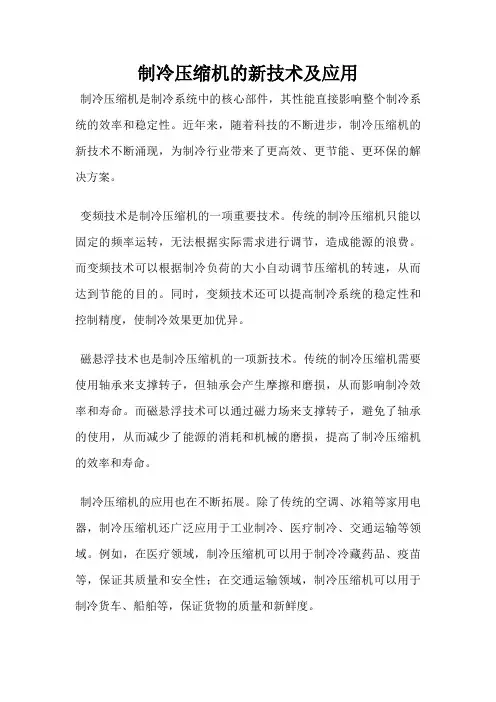 制冷压缩机的新技术及应用

制冷压缩机是制冷系统中的核心部件，其性能直接影响整个制冷系统的效率和稳定性。近年来，随着科技的不断进步，制冷压缩机的新技术不断涌现，为制冷行业带来了更高效、更节能、更环保的解决方案。

变频技术是制冷压缩机的一项重要技术。传统的制冷压缩机只能以固定的频率运转，无法根据实际需求进行调节，造成能源的浪费。而变频技术可以根据制冷负荷的大小自动调节压缩机的转速，从而达到节能的目的。同时，变频技术还可以提高制冷系统的稳定性和控制精度，使制冷效果更加优异。

磁悬浮技术也是制冷压缩机的一项新技术。传统的制冷压缩机需要使用轴承来支撑转子，但轴承会产生摩擦和磨损，从而影响制冷效率和寿命。而磁悬浮技术可以通过磁力场来支撑转子，避免了轴承的使用，从而减少了能源的消耗和机械的磨损，提高了制冷压缩机的效率和寿命。

制冷压缩机的应用也在不断拓展。除了传统的空调、冰箱等家用电器，制冷压缩机还广泛应用于工业制冷、医疗制冷、交通运输等领域。例如，在医疗领域，制冷压缩机可以用于制冷冷藏药品、疫苗等，保证其质量和安全性；在交通运输领域，制冷压缩机可以用于制冷货车、船舶等，保证货物的质量和新鲜度。